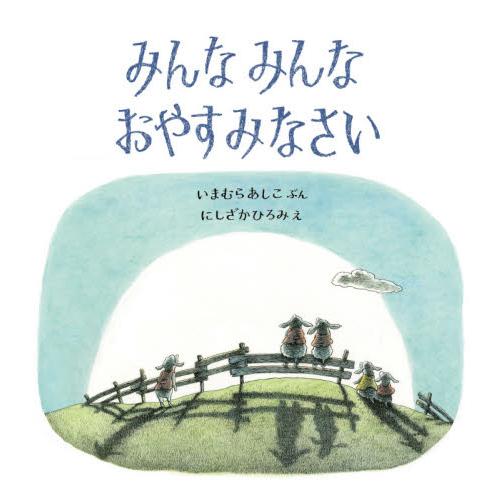 みんな みんな
おやすみなさい

いまむらあしこ ぶん
にしざかひろみ え